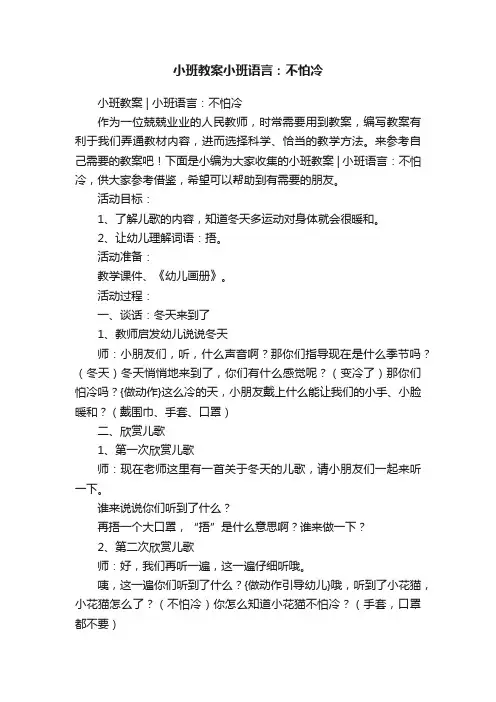 小班教案小班语言：不怕冷

小班教案 | 小班语言：不怕冷

作为一位兢兢业业的人民教师，时常需要用到教案，编写教案有利于我们弄通教材内容，进而选择科学、恰当的教学方法。来参考自己需要的教案吧！下面是小编为大家收集的小班教案 | 小班语言：不怕冷，供大家参考借鉴，希望可以帮助到有需要的朋友。

活动目标：

1、了解儿歌的内容，知道冬天多运动对身体就会很暖和。

2、让幼儿理解词语：捂。

活动准备：

教学课件、《幼儿画册》。

活动过程：

一、谈话：冬天来到了

1、教师启发幼儿说说冬天

师：小朋友们，听，什么声音啊？那你们指导现在是什么季节吗？（冬天）冬天悄悄地来到了，你们有什么感觉呢？（变冷了）那你们怕冷吗？{做动作}这么冷的天，小朋友戴上什么能让我们的小手、小脸暖和？（戴围巾、手套、口罩）

二、欣赏儿歌

1、第一次欣赏儿歌

师：现在老师这里有一首关于冬天的儿歌，请小朋友们一起来听一下。

谁来说说你们听到了什么？

再捂一个大口罩，“捂”是什么意思啊？谁来做一下？

2、第二次欣赏儿歌

师：好，我们再听一遍，这一遍仔细听哦。

咦，这一遍你们听到了什么？{做动作引导幼儿}哦，听到了小花猫，小花猫怎么了？（不怕冷）你怎么知道小花猫不怕冷？（手套，口罩都不要）